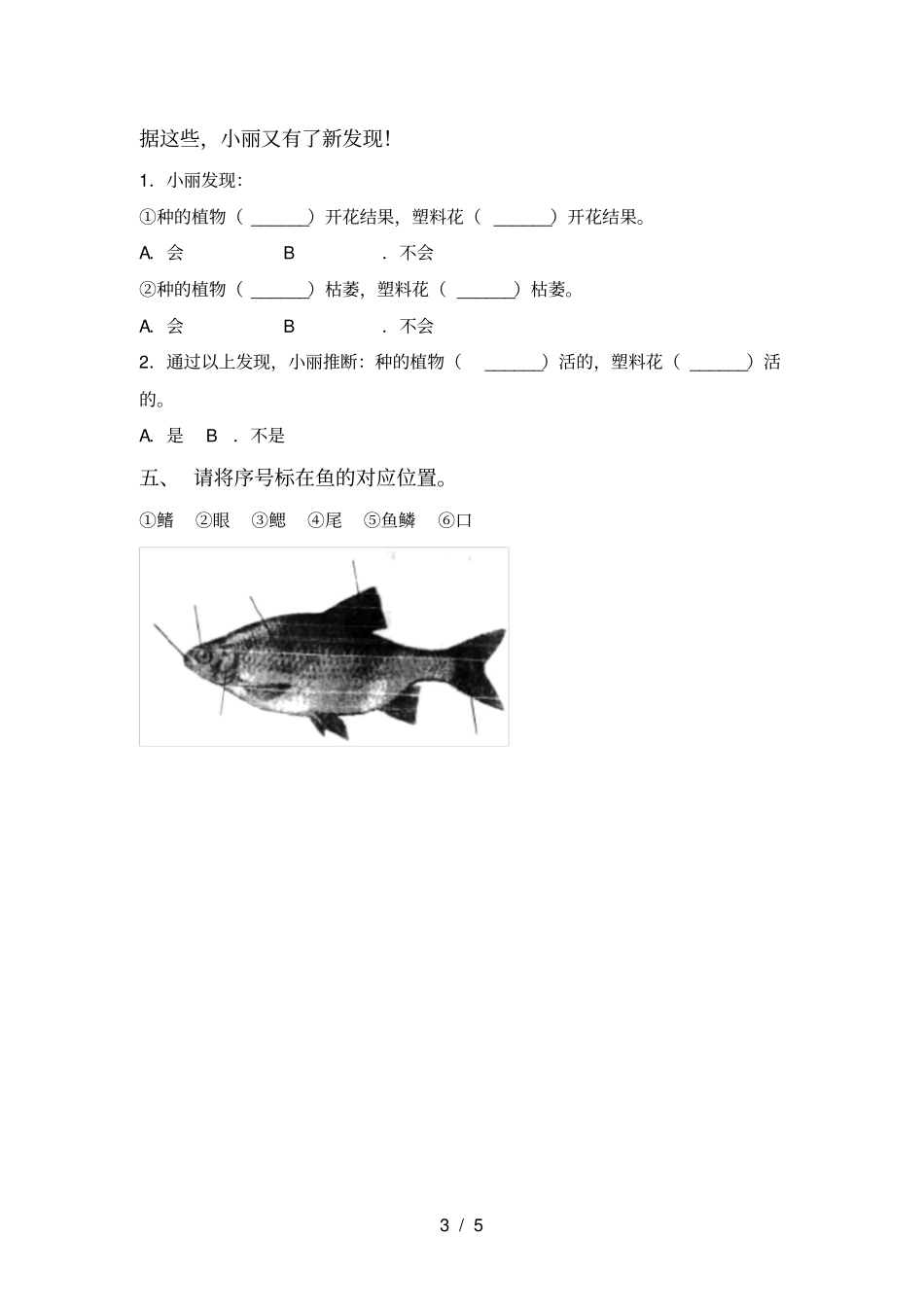 据这些，小丽又有了新发现！

1．小丽发现：

①种的植物（ ______）开花结果，塑料花（ ______）开花结果。

A. 会　　　B　　．不会

②种的植物（ ______）枯萎，塑料花（ ______）枯萎。

A. 会　　　B　　．不会

2．通过以上发现，小丽推断：种的植物（ ______）活的，塑料花（ ______）活的。

A. 是　B ．不是

五、 请将序号标在鱼的对应位置。

①鳍　②眼　③鳃　④尾　⑤鱼鳞　⑥口

3 / 5